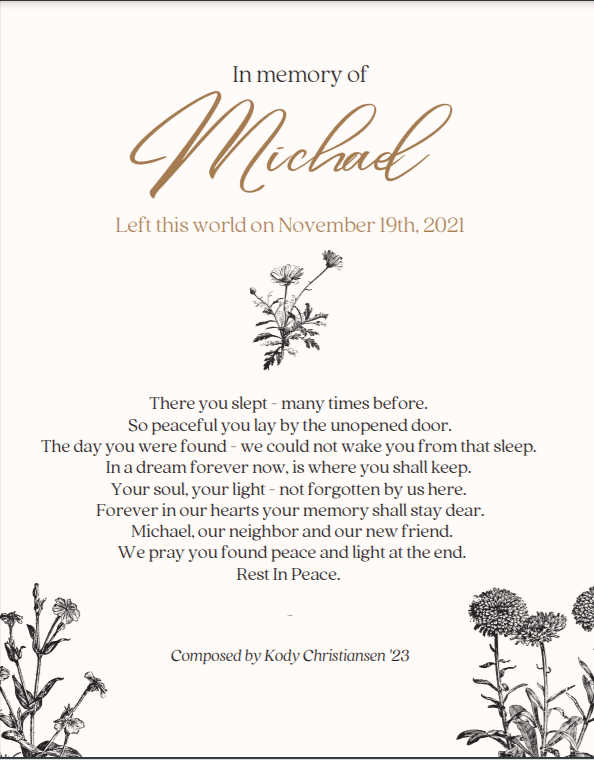 In memory of

Michael

Left this world on November 19th, 2021

There you slept - many times before.
So peaceful you lay by the unopened door.
The day you were found - we could not wake you from that sleep.
In a dream forever now, is where you shall keep.
Your soul, your light - not forgotten by us here.
Forever in our hearts your memory shall stay dear.
Michael, our neighbor and our new friend.
We pray you found peace and light at the end.
Rest In Peace.

-

Composed by Kody Christiansen '23